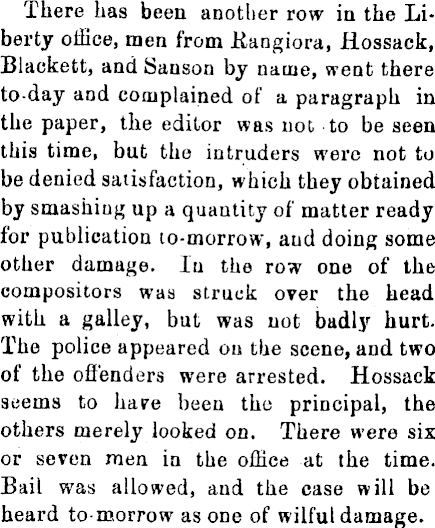 There has been another row in the Liberty office, men from Rangiora, Hossack, Blackett, and Sanson by name, went there to-day and complained of a paragraph in the paper, the editor was not to be seen this time, but the intruders were not to be denied satisfaction, which they obtained by smashing up a quantity of matter ready for publication to-morrow, and doing some other damage. In the row one of the compositors was struck over the head with a galley, but was not badly hurt. The police appeared on the scene, and two of the offenders were arrested. Hossack seems to have been the principal, the others merely looked on. There were six or seven men in the office at the time. Bail was allowed, and the case will be heard to-morrow as one of wilful damage.